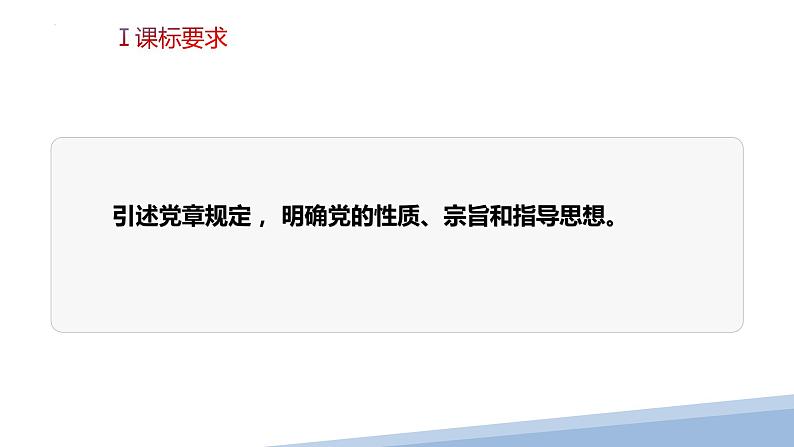 Ⅰ课标要求

引述党章规定， 明确党的性质、宗旨和指导思想。